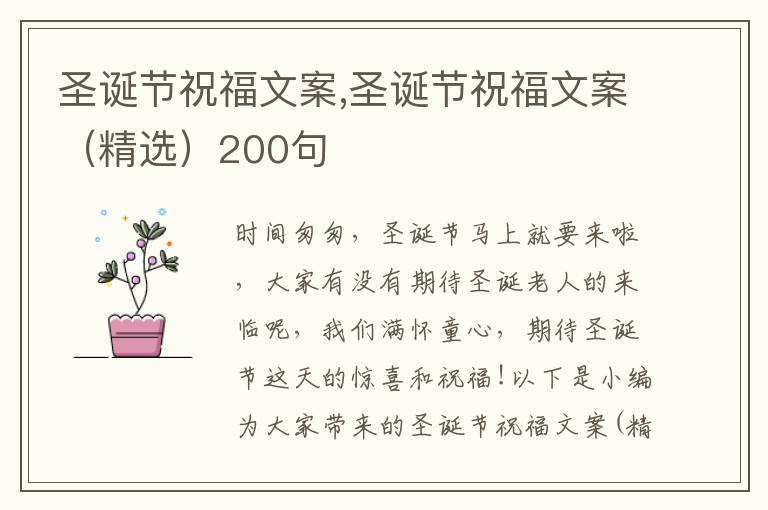 圣诞节祝福文案,圣诞节祝福文案（精选）200句

时间匆匆，圣诞节马上就要来啦，大家有没有期待圣诞老人的来临呢，我们满怀童心，期待圣诞节这天的惊喜和祝福！以下是小编为大家带来的圣诞节祝福文案（精